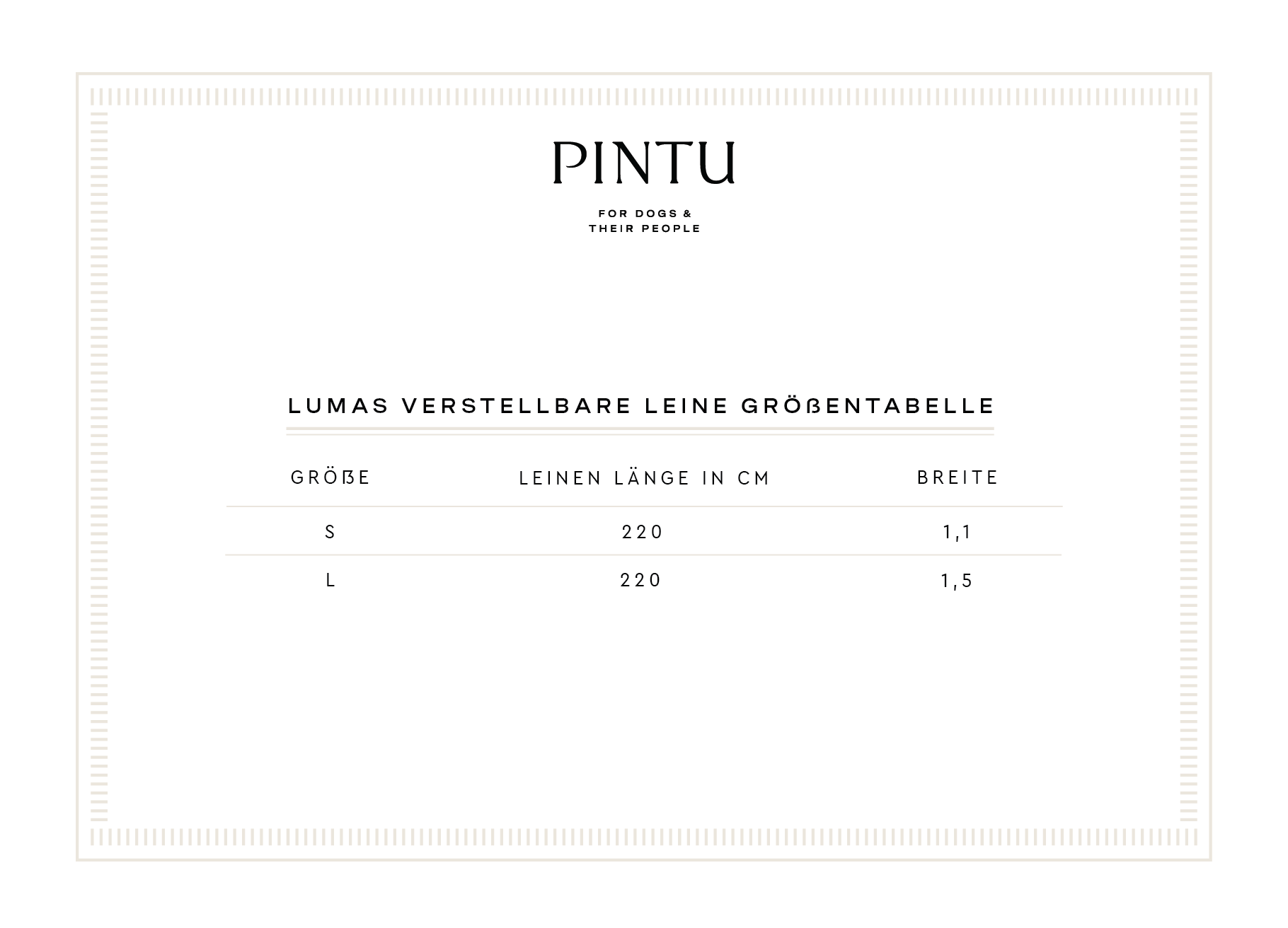 PINTU

FOR DOGS &
THEIR PEOPLE

LUMAS VERSTELLBARE LEINE GRÖßENTABELLE

| GRÖßE | LEINEN LÄNGE IN CM | BREITE |
|---|---|---|
| S | 220 | 1,1 |
| L | 220 | 1,5 |